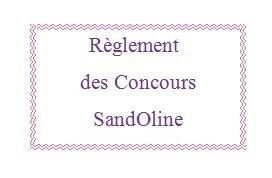 Règlement

des Concours

SandOline